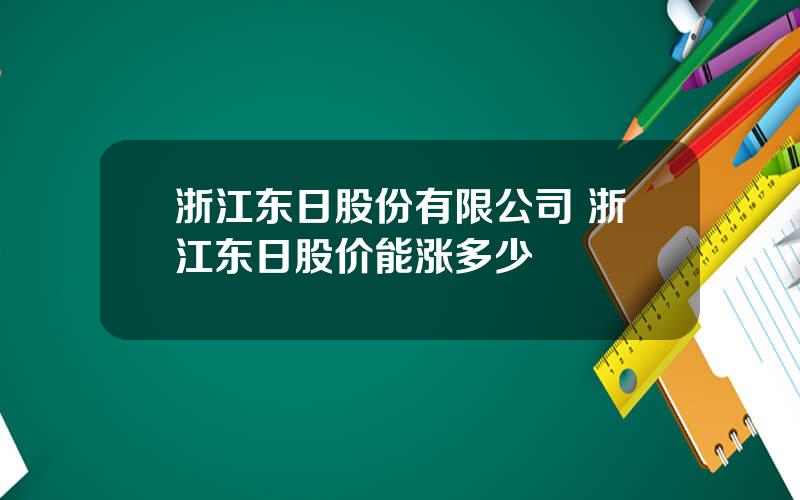 浙江东日股份有限公司 浙江东日股价能涨多少